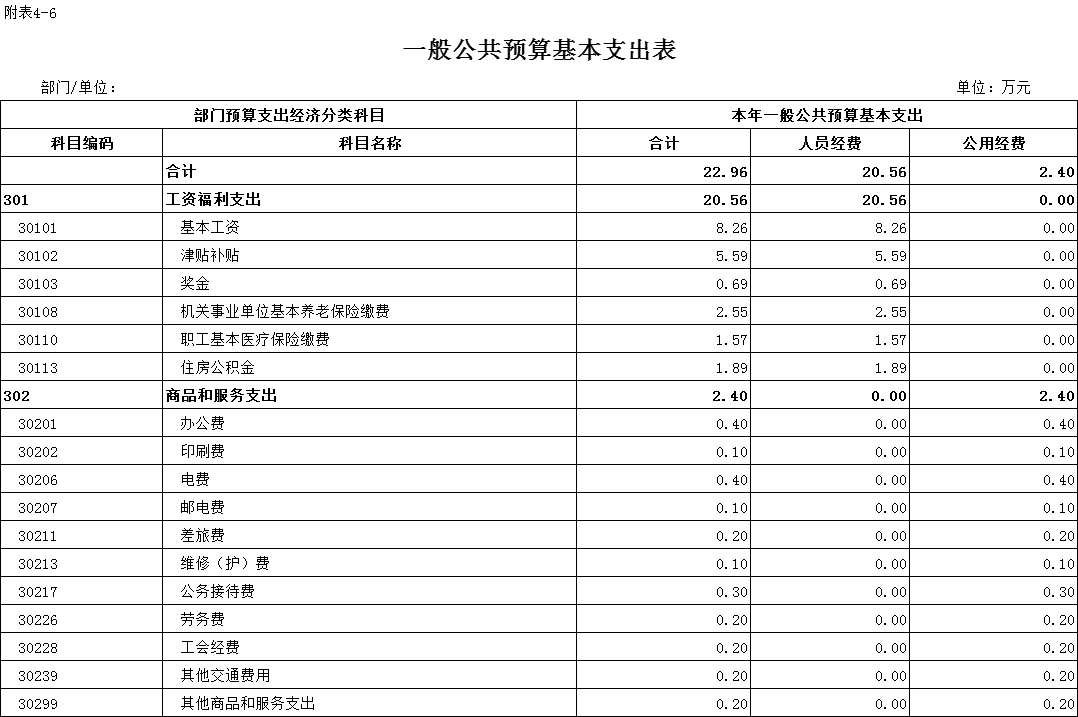 附表4-6

一般公共预算基本支出表

部门/单位：

单位：万元

| 部门预算支出经济分类科目 | | 本年一般公共预算基本支出 | | |
|---|---|---|---|---|
| 科目编码 | 科目名称 | 合计 | 人员经费 | 公用经费 |
| | 合计 | 22.96 | 20.56 | 2.40 |
| 301 | 工资福利支出 | 20.56 | 20.56 | 0.00 |
| 30101 | 基本工资 | 8.26 | 8.26 | 0.00 |
| 30102 | 津贴补贴 | 5.59 | 5.59 | 0.00 |
| 30103 | 奖金 | 0.69 | 0.69 | 0.00 |
| 30108 | 机关事业单位基本养老保险缴费 | 2.55 | 2.55 | 0.00 |
| 30110 | 职工基本医疗保险缴费 | 1.57 | 1.57 | 0.00 |
| 30113 | 住房公积金 | 1.89 | 1.89 | 0.00 |
| 302 | 商品和服务支出 | 2.40 | 0.00 | 2.40 |
| 30201 | 办公费 | 0.40 | 0.00 | 0.40 |
| 30202 | 印刷费 | 0.10 | 0.00 | 0.10 |
| 30206 | 电费 | 0.40 | 0.00 | 0.40 |
| 30207 | 邮电费 | 0.10 | 0.00 | 0.10 |
| 30211 | 差旅费 | 0.20 | 0.00 | 0.20 |
| 30213 | 维修（护）费 | 0.10 | 0.00 | 0.10 |
| 30217 | 公务接待费 | 0.30 | 0.00 | 0.30 |
| 30226 | 劳务费 | 0.20 | 0.00 | 0.20 |
| 30228 | 工会经费 | 0.20 | 0.00 | 0.20 |
| 30239 | 其他交通费用 | 0.20 | 0.00 | 0.20 |
| 30299 | 其他商品和服务支出 | 0.20 | 0.00 | 0.20 |